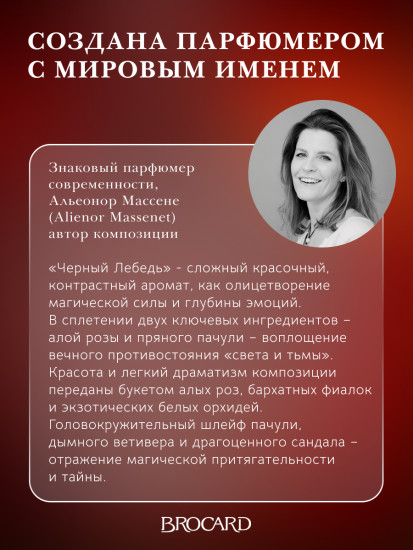 СОЗДАНА ПАРФЮМЕРОМ С МИРОВЫМ ИМЕНЕМ

Знаковый парфюмер современности, Альеонор Массене (Alienor Massenet) автор композиции

«Черный Лебедь» - сложный красочный, контрастный аромат, как олицетворение магической силы и глубины эмоций. В сплетении двух ключевых ингредиентов – алой розы и пряного пачули – воплощение вечного противостояния «света и тьмы». Красота и легкий драматизм композиции переданы букетом алых роз, бархатных фиалок и экзотических белых орхидей. Головокружительный шлейф пачули, дымного ветивера и драгоценного сандала – отражение магической притягательности и тайны.

BROCARD